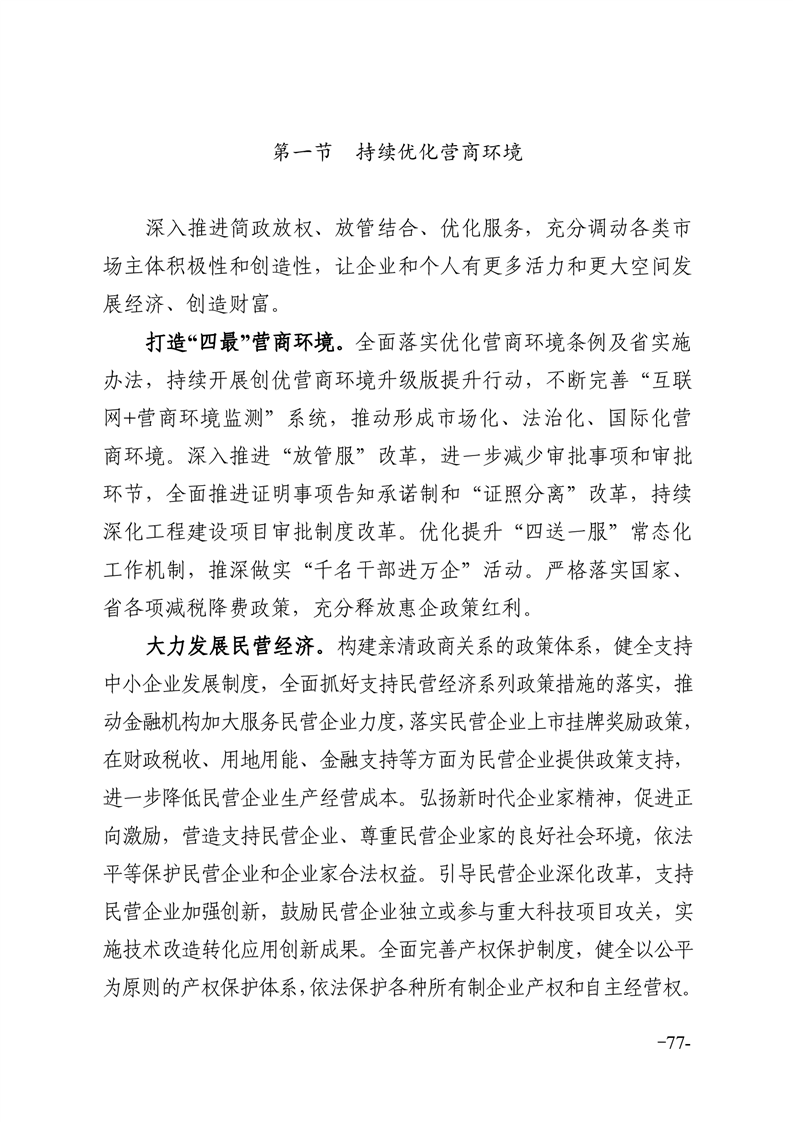 第一节　持续优化营商环境

深入推进简政放权、放管结合、优化服务，充分调动各类市场主体积极性和创造性，让企业和个人有更多活力和更大空间发展经济、创造财富。

打造“四最”营商环境。全面落实优化营商环境条例及省实施办法，持续开展创优营商环境升级版提升行动，不断完善“互联网+营商环境监测”系统，推动形成市场化、法治化、国际化营商环境。深入推进“放管服”改革，进一步减少审批事项和审批环节，全面推进证明事项告知承诺制和“证照分离”改革，持续深化工程建设项目审批制度改革。优化提升“四送一服”常态化工作机制，推深做实“千名干部进万企”活动。严格落实国家、省各项减税降费政策，充分释放惠企政策红利。

大力发展民营经济。构建亲清政商关系的政策体系，健全支持中小企业发展制度，全面抓好支持民营经济系列政策措施的落实，推动金融机构加大服务民营企业力度，落实民营企业上市挂牌奖励政策，在财政税收、用地用能、金融支持等方面为民营企业提供政策支持，进一步降低民营企业生产经营成本。弘扬新时代企业家精神，促进正向激励，营造支持民营企业、尊重民营企业家的良好社会环境，依法平等保护民营企业和企业家合法权益。引导民营企业深化改革，支持民营企业加强创新，鼓励民营企业独立或参与重大科技项目攻关，实施技术改造转化应用创新成果。全面完善产权保护制度，健全以公平为原则的产权保护体系，依法保护各种所有制企业产权和自主经营权。

-77-